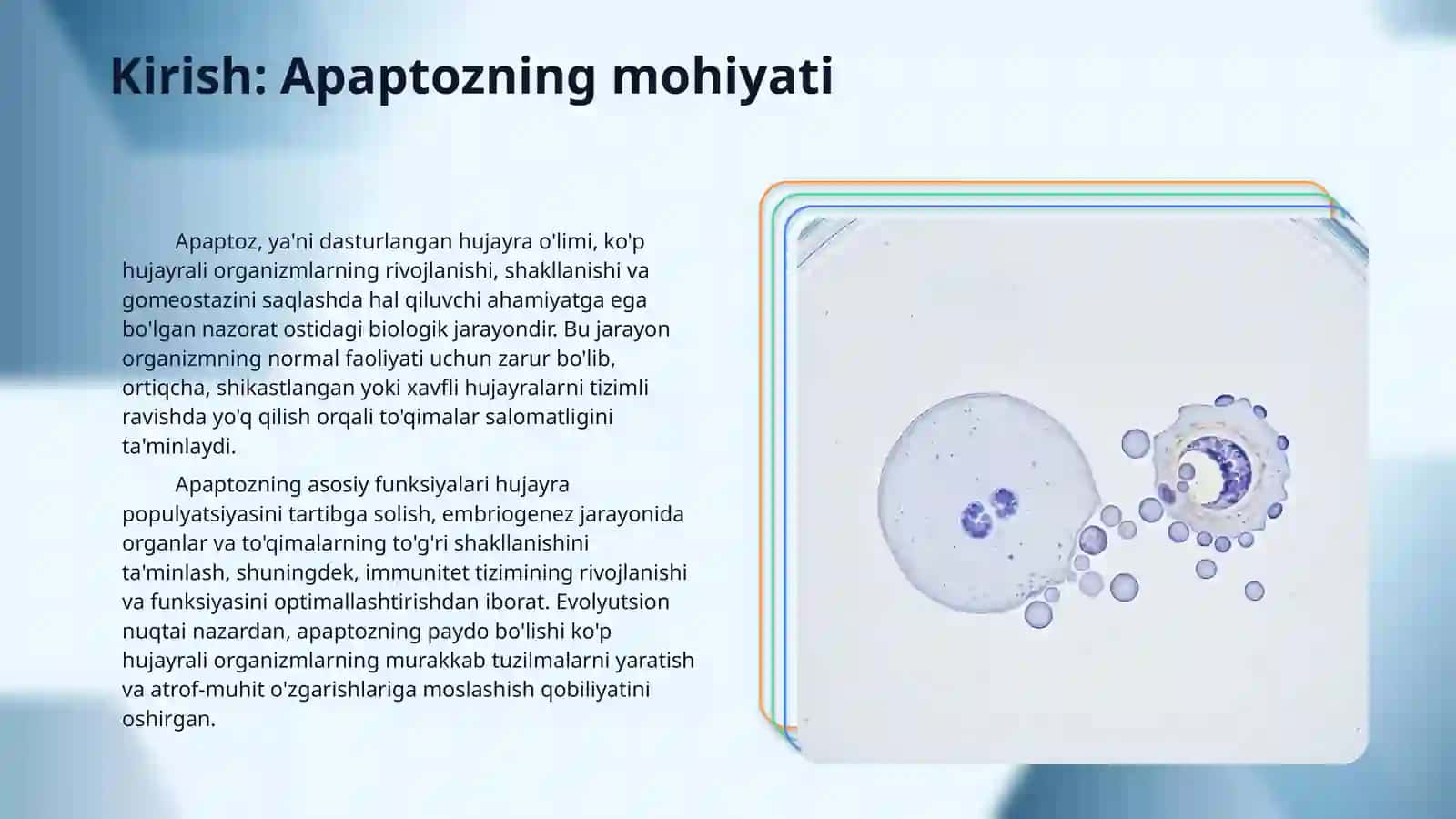 Kirish: Apaptozning mohiyati

Apaptoz, ya'ni dasturlangan hujayra o'limi, ko'p hujayrali organizmlarning rivojlanishi, shakllanishi va gomeostazini saqlashda hal qiluvchi ahamiyatga ega bo'lgan nazorat ostidagi biologik jarayondir. Bu jarayon organizmning normal faoliyati uchun zarur bo'lib, ortiqcha, shikastlangan yoki xavfli hujayralarni tizimli ravishda yo'q qilish orqali to'qimalar salomatligini ta'minlaydi.

Apaptozning asosiy funksiyalari hujayra populyatsiyasini tartibga solish, embriogenez jarayonida organlar va to'qimalarning to'g'ri shakllanishini ta'minlash, shuningdek, immunitet tizimining rivojlanishi va funksiyasini optimallashtirishdan iborat. Evolyutsion nuqtai nazardan, apaptozning paydo bo'lishi ko'p hujayrali organizmlarning murakkab tuzilmalarni yaratish va atrof-muhit o'zgarishlariga moslashish qobiliyatini oshirgan.